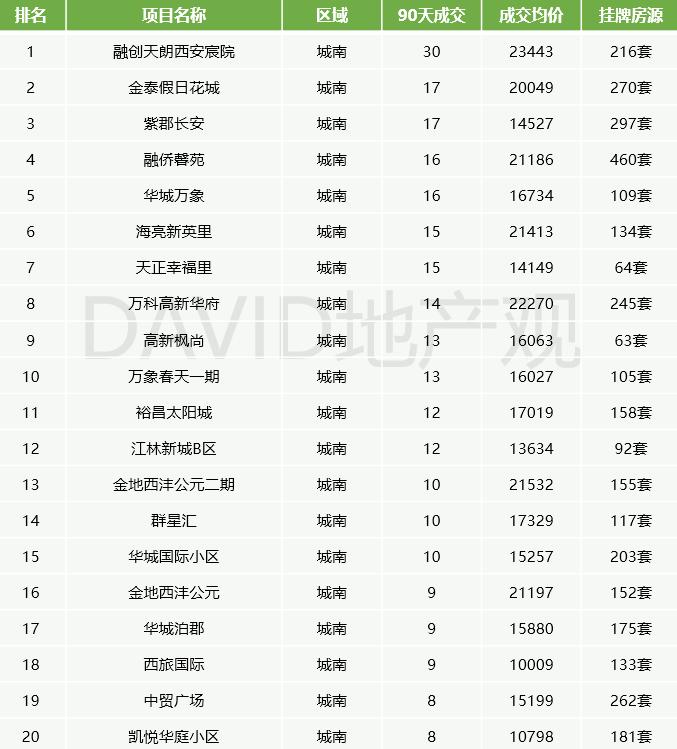 | 排名 | 项目名称 | 区域 | 90天成交 | 成交均价 | 挂牌房源 |
|---|---|---|---|---|---|
| 1 | 融创天朗西安宸院 | 城南 | 30 | 23443 | 216套 |
| 2 | 金泰假日花城 | 城南 | 17 | 20049 | 270套 |
| 3 | 紫郡长安 | 城南 | 17 | 14527 | 297套 |
| 4 | 融侨馨苑 | 城南 | 16 | 21186 | 460套 |
| 5 | 华城万象 | 城南 | 16 | 16734 | 109套 |
| 6 | 海亮新英里 | 城南 | 15 | 21413 | 134套 |
| 7 | 天正幸福里 | 城南 | 15 | 14149 | 64套 |
| 8 | 万科高新华府 | 城南 | 14 | 22270 | 245套 |
| 9 | 高新枫尚 | 城南 | 13 | 16063 | 63套 |
| 10 | 万象春天一期 | 城南 | 13 | 16027 | 105套 |
| 11 | 裕昌太阳城 | 城南 | 12 | 17019 | 158套 |
| 12 | 江林新城B区 | 城南 | 12 | 13634 | 92套 |
| 13 | 金地西沣公元二期 | 城南 | 10 | 21532 | 155套 |
| 14 | 群星汇 | 城南 | 10 | 17329 | 117套 |
| 15 | 华城国际小区 | 城南 | 10 | 15257 | 203套 |
| 16 | 金地西沣公元 | 城南 | 9 | 21197 | 152套 |
| 17 | 华城泊郡 | 城南 | 9 | 15880 | 175套 |
| 18 | 西旅国际 | 城南 | 9 | 10009 | 133套 |
| 19 | 中贸广场 | 城南 | 8 | 15199 | 262套 |
| 20 | 凯悦华庭小区 | 城南 | 8 | 10798 | 181套 |

DAVID地产观